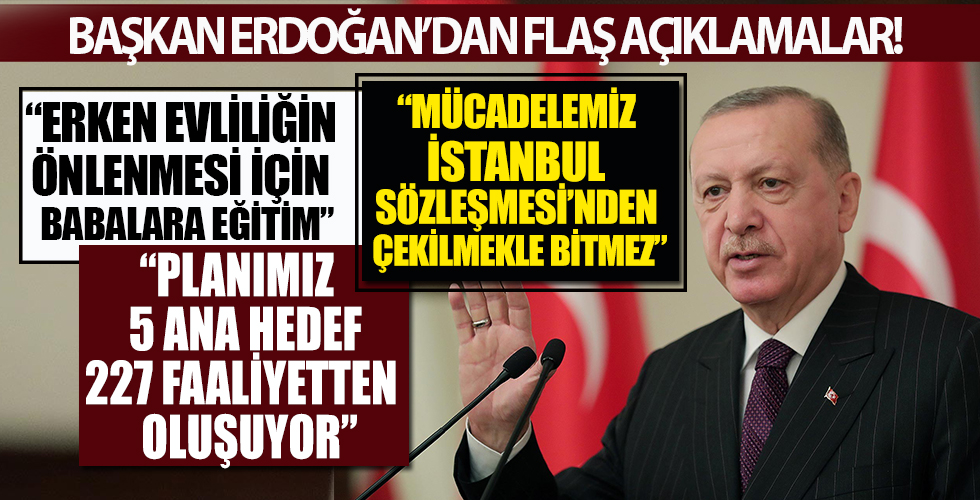 BAŞKAN ERDOĞAN'DAN FLAŞ AÇIKLAMALAR!

"ERKEN EVLİLİĞİN ÖNLENMESİ İÇİN BABALARA EĞİTİM"

"MÜCADELEMİZ İSTANBUL SÖZLEŞMESİ'NDEN ÇEKİLMEKLE BİTMEZ"

"PLANIMIZ 5 ANA HEDEF 227 FAALİYETTEN OLUŞUYOR"